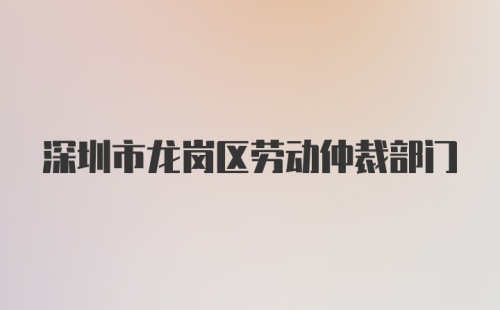 深圳市龙岗区劳动仲裁部门